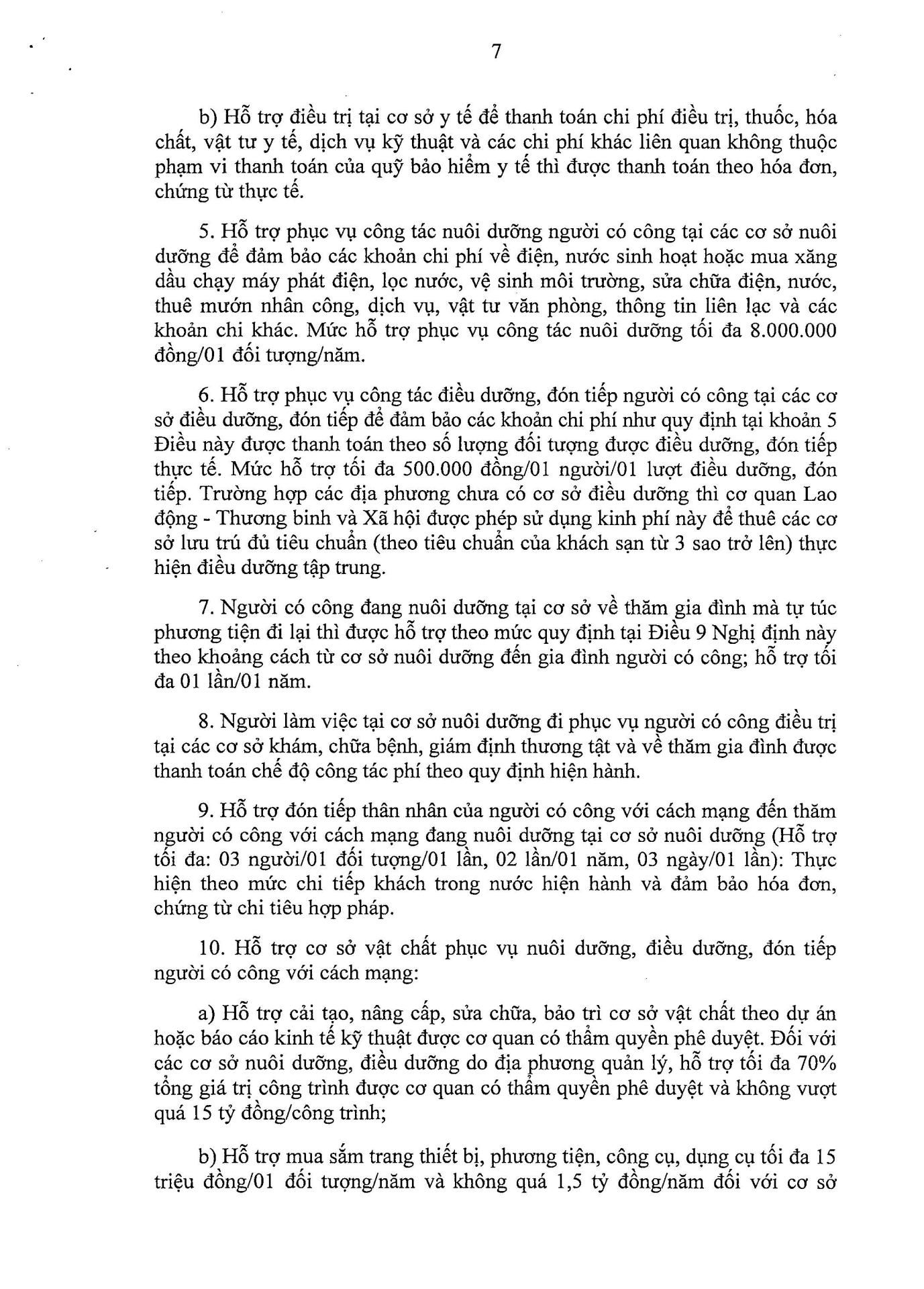 7

b) Hỗ trợ điều trị tại cơ sở y tế để thanh toán chi phí điều trị, thuốc, hóa chất, vật tư y tế, dịch vụ kỹ thuật và các chi phí khác liên quan không thuộc phạm vi thanh toán của quỹ bảo hiểm y tế thì được thanh toán theo hóa đơn, chứng từ thực tế.

5. Hỗ trợ phục vụ công tác nuôi dưỡng người có công tại các cơ sở nuôi dưỡng để đảm bảo các khoản chi phí về điện, nước sinh hoạt hoặc mua xăng dầu chạy máy phát điện, lọc nước, vệ sinh môi trường, sửa chữa điện, nước, thuê mướn nhân công, dịch vụ, vật tư văn phòng, thông tin liên lạc và các khoản chi khác. Mức hỗ trợ phục vụ công tác nuôi dưỡng tối đa 8.000.000 đồng/01 đối tượng/năm.

6. Hỗ trợ phục vụ công tác điều dưỡng, đón tiếp người có công tại các cơ sở điều dưỡng, đón tiếp để đảm bảo các khoản chi phí như quy định tại khoản 5 Điều này được thanh toán theo số lượng đối tượng được điều dưỡng, đón tiếp thực tế. Mức hỗ trợ tối đa 500.000 đồng/01 người/01 lượt điều dưỡng, đón tiếp. Trường hợp các địa phương chưa có cơ sở điều dưỡng thì cơ quan Lao động - Thương binh và Xã hội được phép sử dụng kinh phí này để thuê các cơ sở lưu trú đủ tiêu chuẩn (theo tiêu chuẩn của khách sạn từ 3 sao trở lên) thực hiện điều dưỡng tập trung.

7. Người có công đang nuôi dưỡng tại cơ sở về thăm gia đình mà tự túc phương tiện đi lại thì được hỗ trợ theo mức quy định tại Điều 9 Nghị định này theo khoảng cách từ cơ sở nuôi dưỡng đến gia đình người có công; hỗ trợ tối đa 01 lần/01 năm.

8. Người làm việc tại cơ sở nuôi dưỡng đi phục vụ người có công điều trị tại các cơ sở khám, chữa bệnh, giám định thương tật và về thăm gia đình được thanh toán chế độ công tác phí theo quy định hiện hành.

9. Hỗ trợ đón tiếp thân nhân của người có công với cách mạng đến thăm người có công với cách mạng đang nuôi dưỡng tại cơ sở nuôi dưỡng (Hỗ trợ tối đa: 03 người/01 đối tượng/01 lần, 02 lần/01 năm, 03 ngày/01 lần): Thực hiện theo mức chi tiếp khách trong nước hiện hành và đảm bảo hóa đơn, chứng từ chi tiêu hợp pháp.

10. Hỗ trợ cơ sở vật chất phục vụ nuôi dưỡng, điều dưỡng, đón tiếp người có công với cách mạng:

a) Hỗ trợ cải tạo, nâng cấp, sửa chữa, bảo trì cơ sở vật chất theo dự án hoặc báo cáo kinh tế kỹ thuật được cơ quan có thẩm quyền phê duyệt. Đối với các cơ sở nuôi dưỡng, điều dưỡng do địa phương quản lý, hỗ trợ tối đa 70% tổng giá trị công trình được cơ quan có thẩm quyền phê duyệt và không vượt quá 15 tỷ đồng/công trình;

b) Hỗ trợ mua sắm trang thiết bị, phương tiện, công cụ, dụng cụ tối đa 15 triệu đồng/01 đối tượng/năm và không quá 1,5 tỷ đồng/năm đối với cơ sở